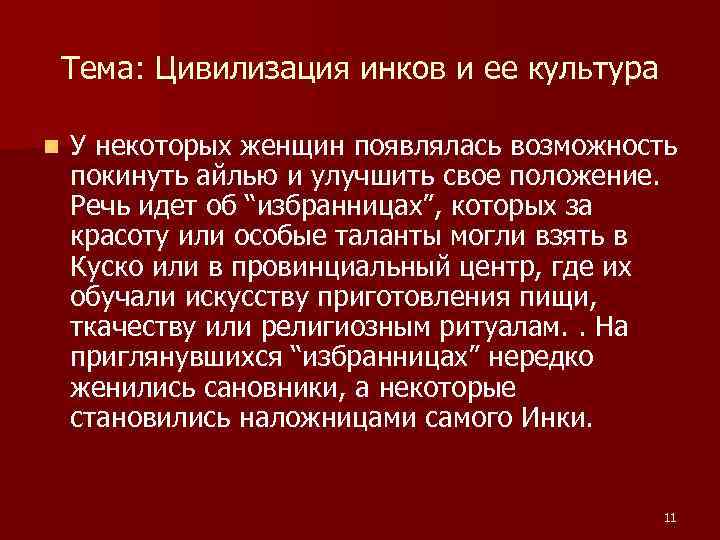 Тема: Цивилизация инков и ее культура

У некоторых женщин появлялась возможность покинуть айлью и улучшить свое положение. Речь идет об “избранницах”, которых за красоту или особые таланты могли взять в Куско или в провинциальный центр, где их обучали искусству приготовления пищи, ткачеству или религиозным ритуалам. . На приглянувшихся “избранницах” нередко женились сановники, а некоторые становились наложницами самого Инки.

11